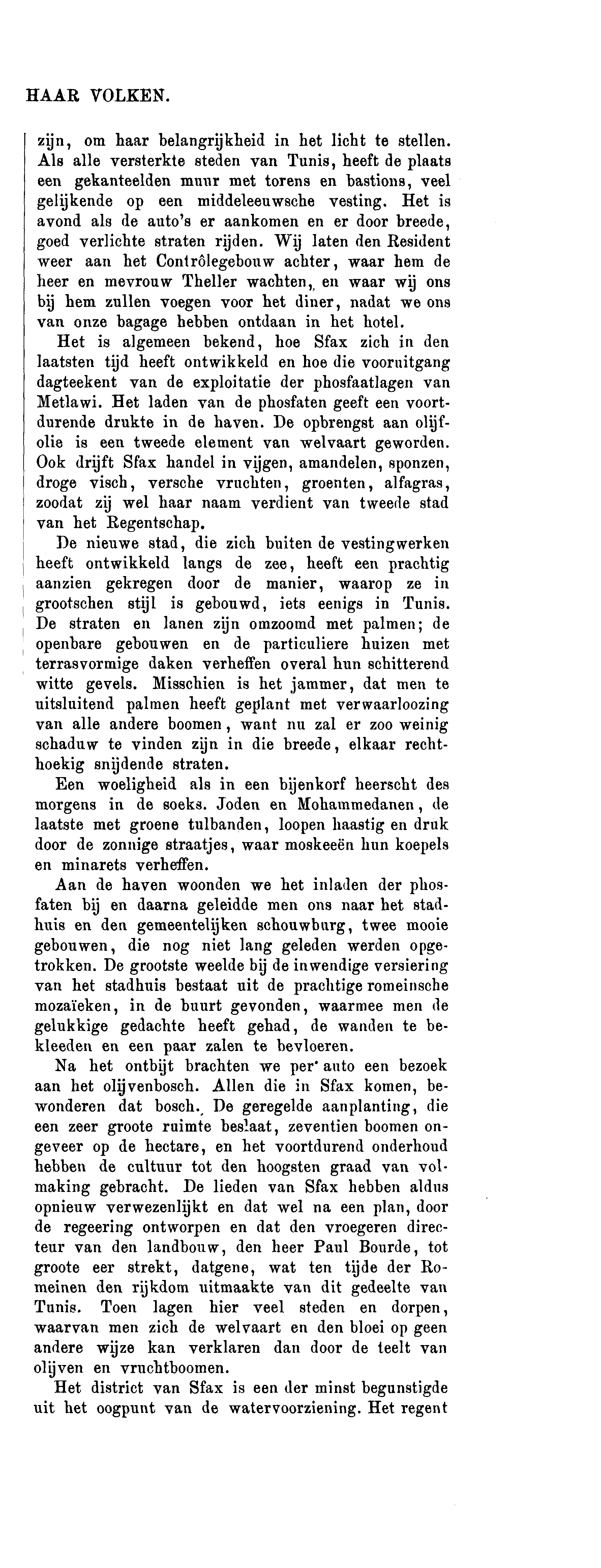 HAAR VOLKEN.

zijn, om haar belangrijkheid in het licht te stellen. Als alle versterkte steden van Tunis, heeft de plaats een gekanteelden muur met torens en bastions, veel gelijkende op een middeleeuwsche vesting. Het is avond als de auto's er aankomen en er door breede, goed verlichte straten rijden. Wij laten den Resident weer aan het Contrôlegebouw achter, waar hem de heer en mevrouw Theller wachten, en waar wij ons bij hem zullen voegen voor het diner, nadat we ons van onze bagage hebben ontdaan in het hotel.

Het is algemeen bekend, hoe Sfax zich in den laatsten tijd heeft ontwikkeld en hoe die vooruitgang dagteekent van de exploitatie der phosfaatlagen van Metlawi. Het laden van de phosfaten geeft een voortdurende drukte in de haven. De opbrengst aan olijfolie is een tweede element van welvaart geworden. Ook drijft Sfax handel in vijgen, amandelen, sponzen, droge visch, versche vruchten, groenten, alfagras, zoodat zij wel haar naam verdient van tweede stad van het Regentschap.

De nieuwe stad, die zich buiten de vestingwerken heeft ontwikkeld langs de zee, heeft een prachtig aanzien gekregen door de manier, waarop ze in grootschen stijl is gebouwd, iets eenigs in Tunis. De straten en lanen zijn omzoomd met palmen; de openbare gebouwen en de particuliere huizen met terrasvormige daken verheffen overal hun schitterend witte gevels. Misschien is het jammer, dat men te uitsluitend palmen heeft geplant met verwaarloozing van alle andere boomen, want nu zal er zoo weinig schaduw te vinden zijn in die breede, elkaar rechthoekig snijdende straten.

Een woeligheid als in een bijenkorf heerscht des morgens in de soeks. Joden en Mohammedanen, de laatste met groene tulbanden, loopen haastig en druk door de zonnige straatjes, waar moskeeën hun koepels en minarets verheffen.

Aan de haven woonden we het inladen der phosfaten bij en daarna geleidde men ons naar het stadhuis en den gemeentelijken schouwburg, twee mooie gebouwen, die nog niet lang geleden werden opgetrokken. De grootste weelde bij de inwendige versiering van het stadhuis bestaat uit de prachtige romeinsche mozaïeken, in de buurt gevonden, waarmee men de gelukkige gedachte heeft gehad, de wanden te bekleeden en een paar zalen te bevloeren.

Na het ontbijt brachten we per auto een bezoek aan het olijvenbosch. Allen die in Sfax komen, bewonderen dat bosch. De geregelde aanplanting, die een zeer groote ruimte beslaat, zeventien boomen ongeveer op de hectare, en het voortdurend onderhoud hebben de cultuur tot den hoogsten graad van volmaking gebracht. De lieden van Sfax hebben aldus opnieuw verwezenlijkt en dat wel na een plan, door de regeering ontworpen en dat den vroegeren directeur van den landbouw, den heer Paul Bourde, tot groote eer strekt, datgene, wat ten tijde der Romeinen den rijkdom uitmaakte van dit gedeelte van Tunis. Toen lagen hier veel steden en dorpen, waarvan men zich de welvaart en den bloei op geen andere wijze kan verklaren dan door de teelt van olijven en vruchtboomen.

Het district van Sfax is een der minst begunstigde uit het oogpunt van de watervoorziening. Het regent